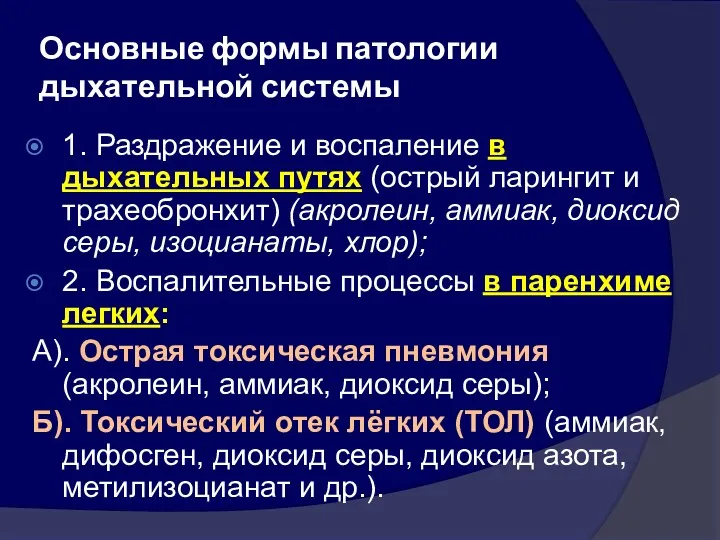 Основные формы патологии дыхательной системы

1. Раздражение и воспаление в дыхательных путях (острый ларингит и трахеобронхит) (акролеин, аммиак, диоксид серы, изоцианаты, хлор);

2. Воспалительные процессы в паренхиме легких:

А). Острая токсическая пневмония (акролеин, аммиак, диоксид серы);

Б). Токсический отек лёгких (ТОЛ) (аммиак, дифосген, диоксид серы, диоксид азота, метилизоцианат и др.).